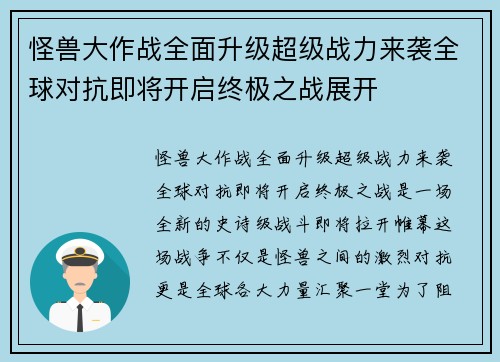 怪兽大作战全面升级超级战力来袭全球对抗即将开启终极之战展开

怪兽大作战全面升级超级战力来袭全球对抗即将开启终极之战是一场全新的史诗级战斗即将拉开帷幕这场战争不仅是怪兽之间的激烈对抗更是全球各大力量汇聚一堂为了阻